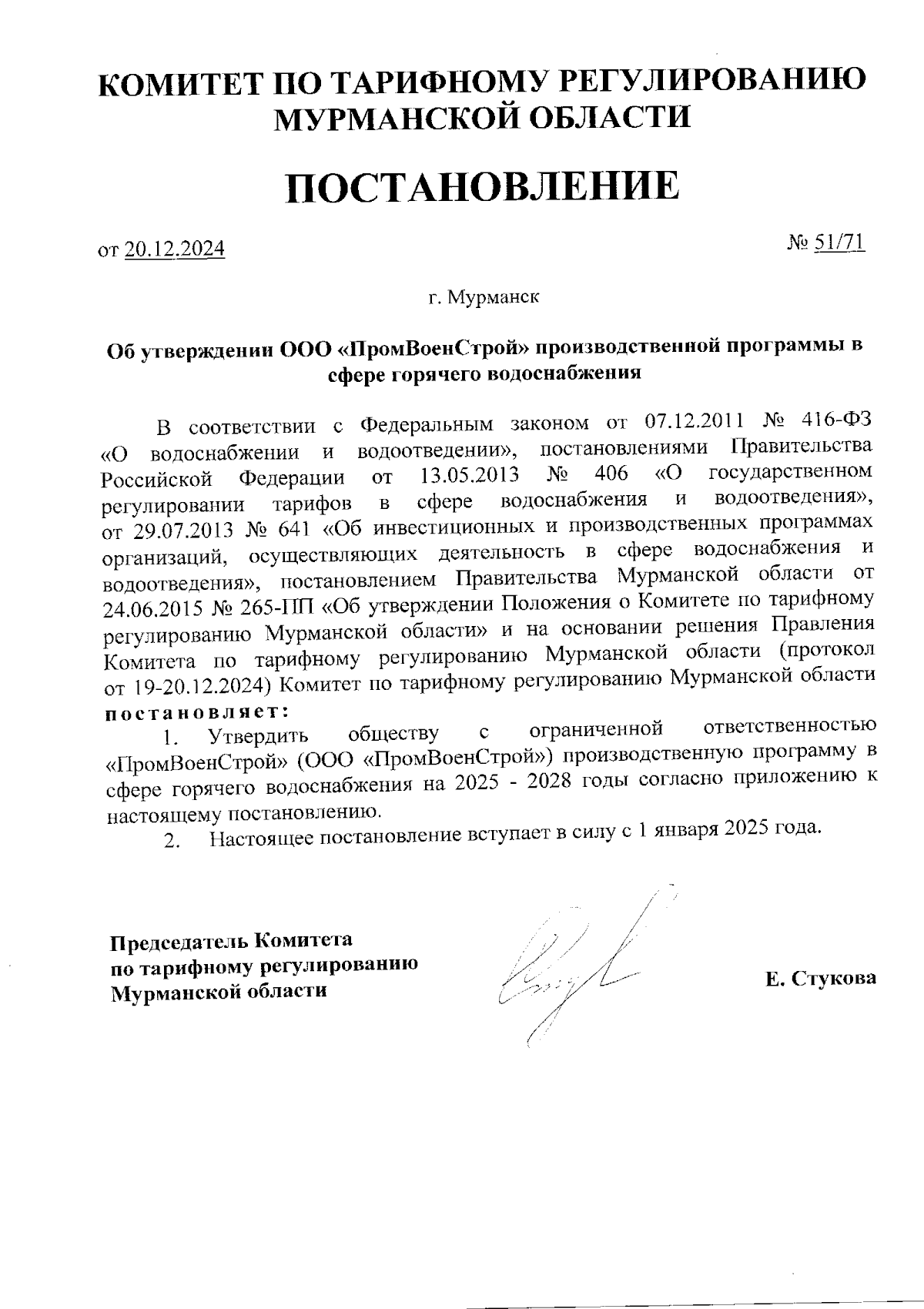 КОМИТЕТ ПО ТАРИФНОМУ РЕГУЛИРОВАНИЮ МУРМАНСКОЙ ОБЛАСТИ

ПОСТАНОВЛЕНИЕ

от 20.12.2024 № 51/71

г. Мурманск

Об утверждении ООО «ПромВоенСтрой» производственной программы в сфере горячего водоснабжения

В соответствии с Федеральным законом от 07.12.2011 № 416-ФЗ «О водоснабжении и водоотведении», постановлениями Правительства Российской Федерации от 13.05.2013 № 406 «О государственном регулировании тарифов в сфере водоснабжения и водоотведения», от 29.07.2013 № 641 «Об инвестиционных и производственных программах организаций, осуществляющих деятельность в сфере водоснабжения и водоотведения», постановлением Правительства Мурманской области от 24.06.2015 № 265-ПП «Об утверждении Положения о Комитете по тарифному регулированию Мурманской области» и на основании решения Правления Комитета по тарифному регулированию Мурманской области (протокол от 19-20.12.2024) Комитет по тарифному регулированию Мурманской области постановляет:

1. Утвердить обществу с ограниченной ответственностью «ПромВоенСтрой» (ООО «ПромВоенСтрой») производственную программу в сфере горячего водоснабжения на 2025 - 2028 годы согласно приложению к настоящему постановлению.

2. Настоящее постановление вступает в силу с 1 января 2025 года.

Председатель Комитета по тарифному регулированию Мурманской области

Е. Стукова